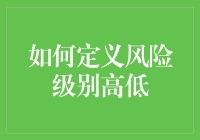 如何定义风险级别高低